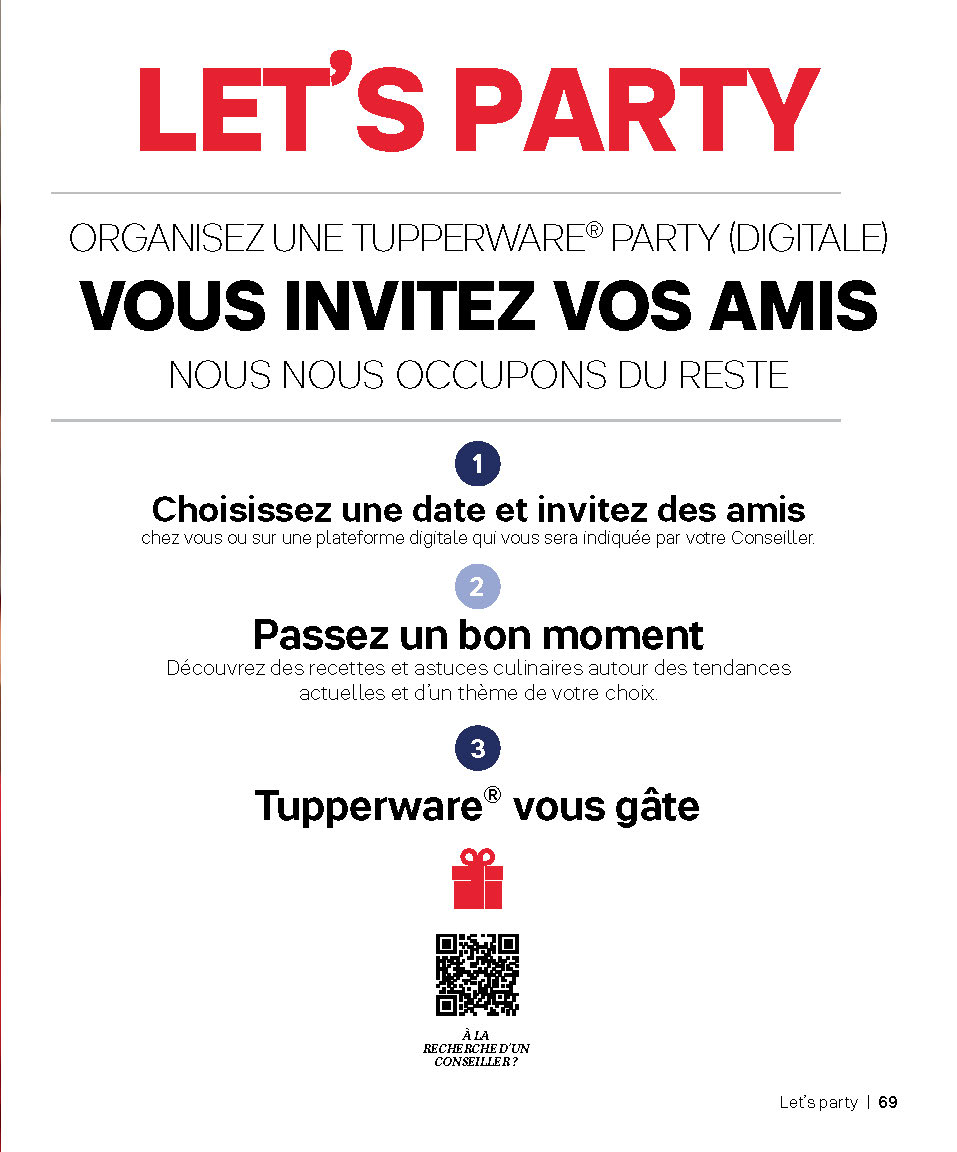 LET'S PARTY

ORGANISEZ UNE TUPPERWARE® PARTY (DIGITALE)

VOUS INVITEZ VOS AMIS

NOUS NOUS OCCUPONS DU RESTE

1

Choisissez une date et invitez des amis

chez vous ou sur une plateforme digitale qui vous sera indiquée par votre Conseiller.

2

Passez un bon moment

Découvrez des recettes et astuces culinaires autour des tendances actuelles et d'un thème de votre choix.

3

Tupperware® vous gâte

À LA RECHERCHE D'UN CONSEILLER ?

Let's party | 69